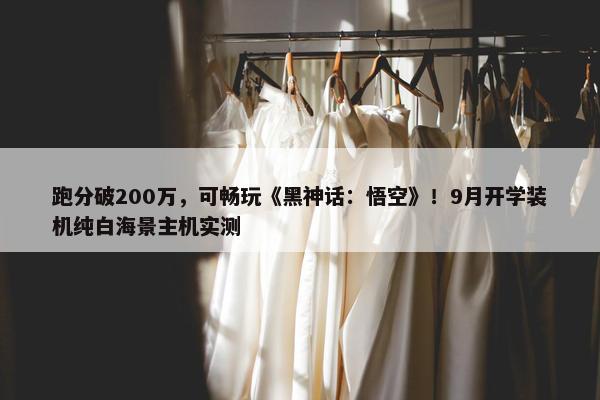 跑分破200万，可畅玩《黑神话：悟空》！9月开学装机纯白海景主机实测